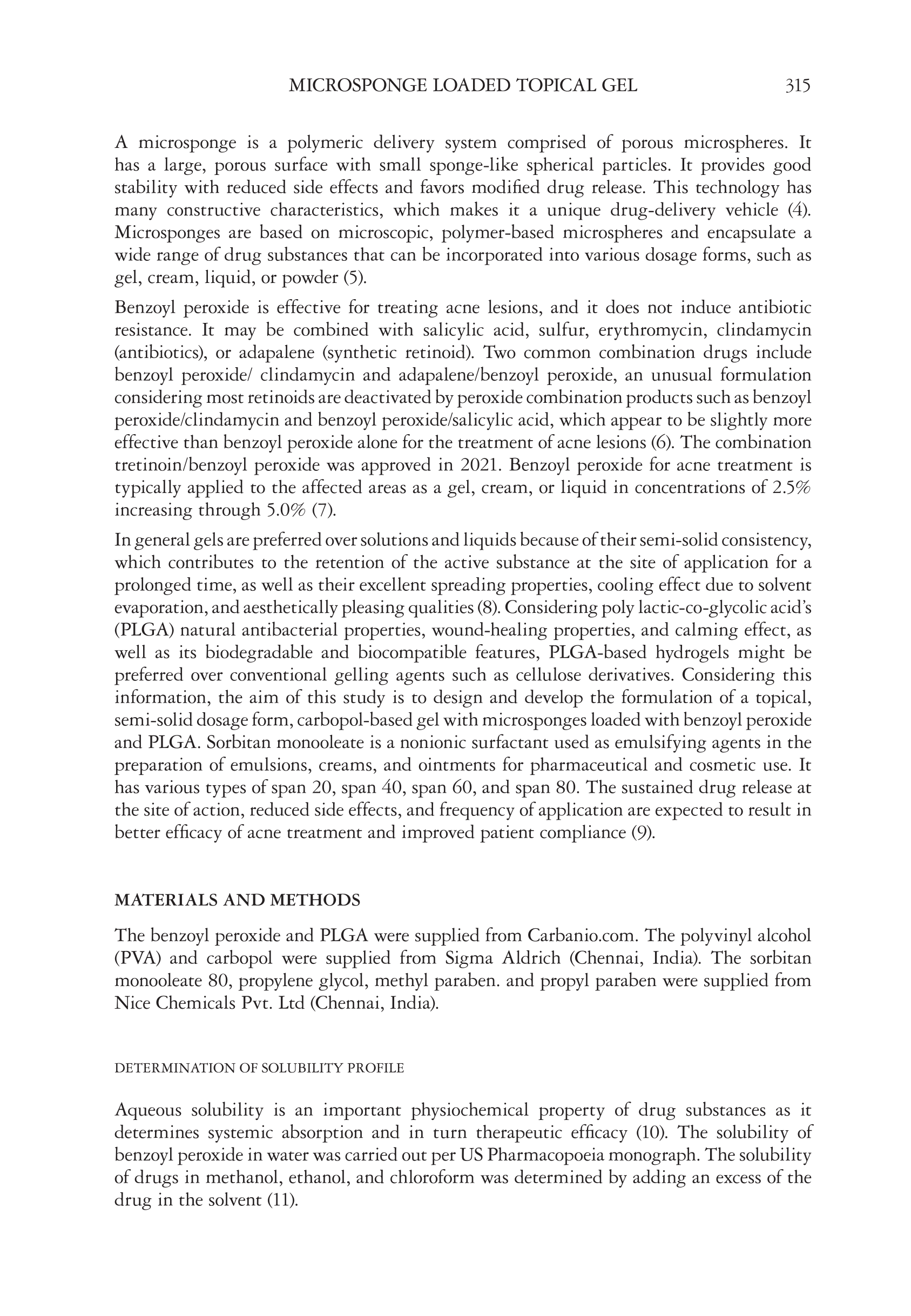 MICROSPONGE LOADED TOPICAL GEL 315

A microsponge is a polymeric delivery system comprised of porous microspheres. It has a large, porous surface with small sponge-like spherical particles. It provides good stability with reduced side effects and favors modified drug release. This technology has many constructive characteristics, which makes it a unique drug-delivery vehicle (4). Microsponges are based on microscopic, polymer-based microspheres and encapsulate a wide range of drug substances that can be incorporated into various dosage forms, such as gel, cream, liquid, or powder (5).

Benzoyl peroxide is effective for treating acne lesions, and it does not induce antibiotic resistance. It may be combined with salicylic acid, sulfur, erythromycin, clindamycin (antibiotics), or adapalene (synthetic retinoid). Two common combination drugs include benzoyl peroxide/ clindamycin and adapalene/benzoyl peroxide, an unusual formulation considering most retinoids are deactivated by peroxide combination products such as benzoyl peroxide/clindamycin and benzoyl peroxide/salicylic acid, which appear to be slightly more effective than benzoyl peroxide alone for the treatment of acne lesions (6). The combination tretinoin/benzoyl peroxide was approved in 2021. Benzoyl peroxide for acne treatment is typically applied to the affected areas as a gel, cream, or liquid in concentrations of 2.5% increasing through 5.0% (7).

In general gels are preferred over solutions and liquids because of their semi-solid consistency, which contributes to the retention of the active substance at the site of application for a prolonged time, as well as their excellent spreading properties, cooling effect due to solvent evaporation, and aesthetically pleasing qualities (8). Considering poly lactic-co-glycolic acid's (PLGA) natural antibacterial properties, wound-healing properties, and calming effect, as well as its biodegradable and biocompatible features, PLGA-based hydrogels might be preferred over conventional gelling agents such as cellulose derivatives. Considering this information, the aim of this study is to design and develop the formulation of a topical, semi-solid dosage form, carbopol-based gel with microsponges loaded with benzoyl peroxide and PLGA. Sorbitan monooleate is a nonionic surfactant used as emulsifying agents in the preparation of emulsions, creams, and ointments for pharmaceutical and cosmetic use. It has various types of span 20, span 40, span 60, and span 80. The sustained drug release at the site of action, reduced side effects, and frequency of application are expected to result in better efficacy of acne treatment and improved patient compliance (9).

MATERIALS AND METHODS

The benzoyl peroxide and PLGA were supplied from Carbanio.com. The polyvinyl alcohol (PVA) and carbopol were supplied from Sigma Aldrich (Chennai, India). The sorbitan monooleate 80, propylene glycol, methyl paraben. and propyl paraben were supplied from Nice Chemicals Pvt. Ltd (Chennai, India).

DETERMINATION OF SOLUBILITY PROFILE

Aqueous solubility is an important physiochemical property of drug substances as it determines systemic absorption and in turn therapeutic efficacy (10). The solubility of benzoyl peroxide in water was carried out per US Pharmacopoeia monograph. The solubility of drugs in methanol, ethanol, and chloroform was determined by adding an excess of the drug in the solvent (11).